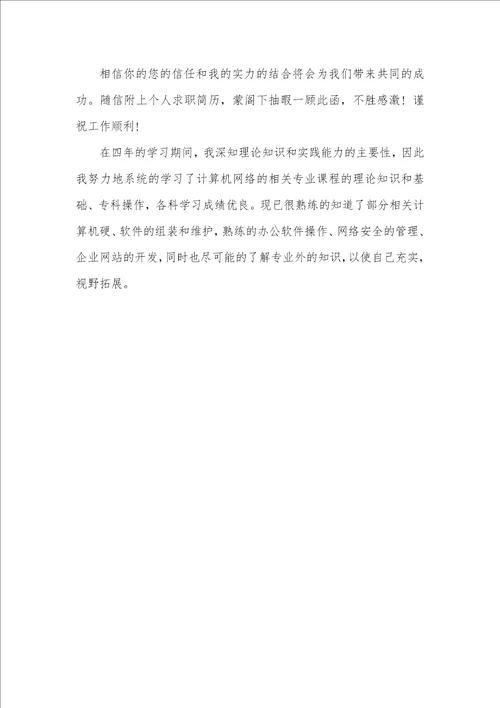 相信你的您的信任和我的实力的结合将会为我们带来共同的成功。随信附上个人求职简历，蒙阁下抽暇一顾此函，不胜感激！谨祝工作顺利！

在四年的学习期间，我深知理论知识和实践能力的主要性，因此我努力地系统的学习了计算机网络的相关专业课程的理论知识和基础、专科操作，各科学习成绩优良。现已很熟练的知道了部分相关计算机硬、软件的组装和维护，熟练的办公软件操作、网络安全的管理、企业网站的开发，同时也尽可能的了解专业外的知识，以使自己充实，视野拓展。